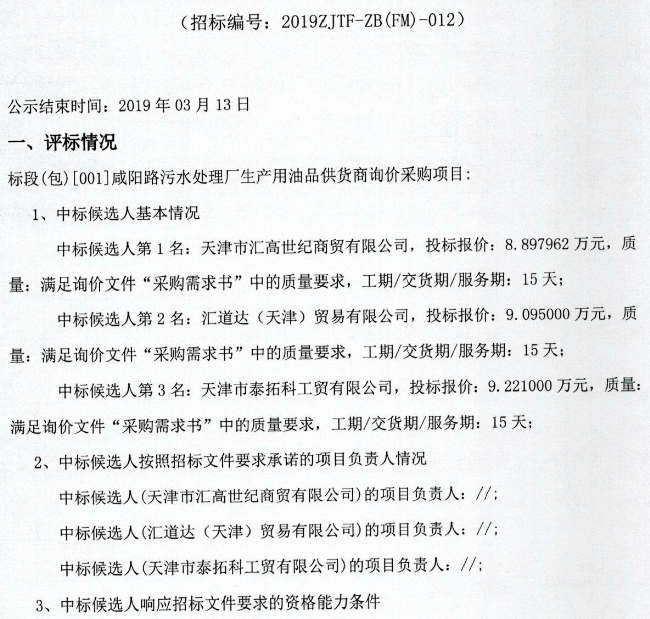 （招标编号：2019ZJTF-ZB(FM)-012）

公示结束时间：2019 年 03 月 13 日

一、评标情况

标段(包)[001]咸阳路污水处理厂生产用油品供货商询价采购项目：

1、中标候选人基本情况

中标候选人第 1 名：天津市汇高世纪商贸有限公司，投标报价：8.897962 万元，质量：满足询价文件“采购需求书”中的质量要求，工期/交货期/服务期：15 天；

中标候选人第 2 名：汇道达（天津）贸易有限公司，投标报价：9.095000 万元，质量：满足询价文件“采购需求书”中的质量要求，工期/交货期/服务期：15 天；

中标候选人第 3 名：天津市泰拓科工贸有限公司，投标报价：9.221000 万元，质量：满足询价文件“采购需求书”中的质量要求，工期/交货期/服务期：15 天；

2、中标候选人按照招标文件要求承诺的项目负责人情况

中标候选人(天津市汇高世纪商贸有限公司)的项目负责人：//；

中标候选人(汇道达（天津）贸易有限公司)的项目负责人：//；

中标候选人(天津市泰拓科工贸有限公司)的项目负责人：//；

3、中标候选人响应招标文件要求的资格能力条件